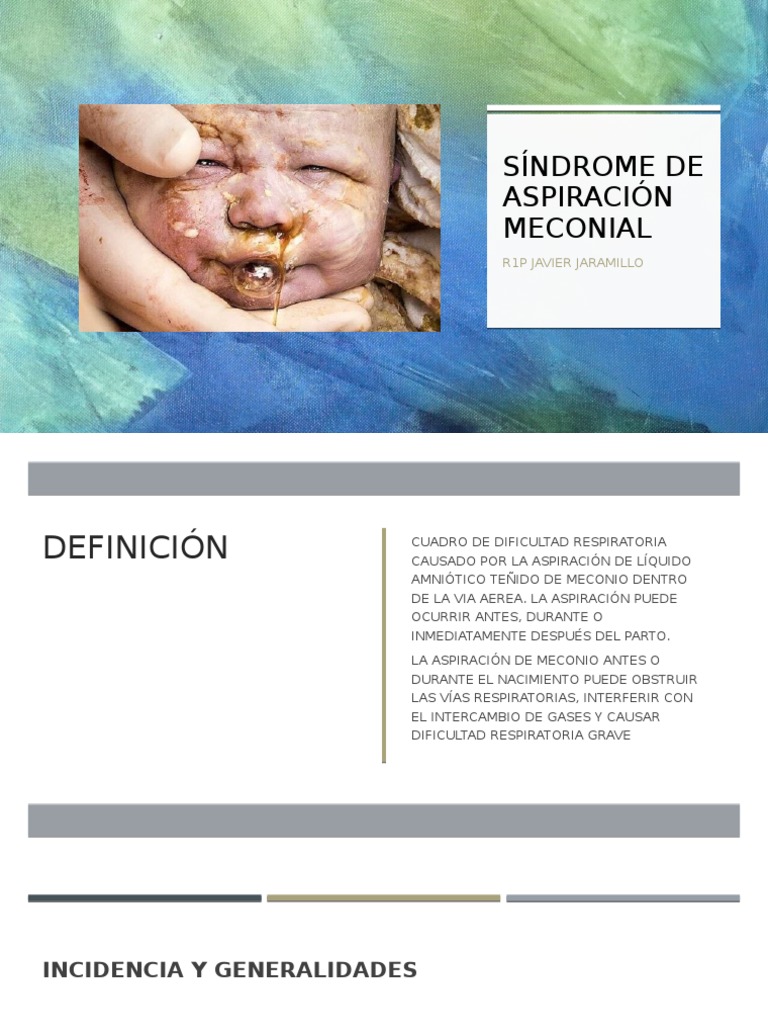 SÍNDROME DE ASPIRACIÓN MECONIAL

R1P JAVIER JARAMILLO

DEFINICIÓN

CUADRO DE DIFICULTAD RESPIRATORIA CAUSADO POR LA ASPIRACIÓN DE LÍQUIDO AMNIÓTICO TEÑIDO DE MECONIO DENTRO DE LA VIA AEREA. LA ASPIRACIÓN PUEDE OCURRIR ANTES, DURANTE O INMEDIATAMENTE DESPUÉS DEL PARTO.

LA ASPIRACIÓN DE MECONIO ANTES O DURANTE EL NACIMIENTO PUEDE OBSTRUIR LAS VÍAS RESPIRATORIAS, INTERFERIR CON EL INTERCAMBIO DE GASES Y CAUSAR DIFICULTAD RESPIRATORIA GRAVE

INCIDENCIA Y GENERALIDADES